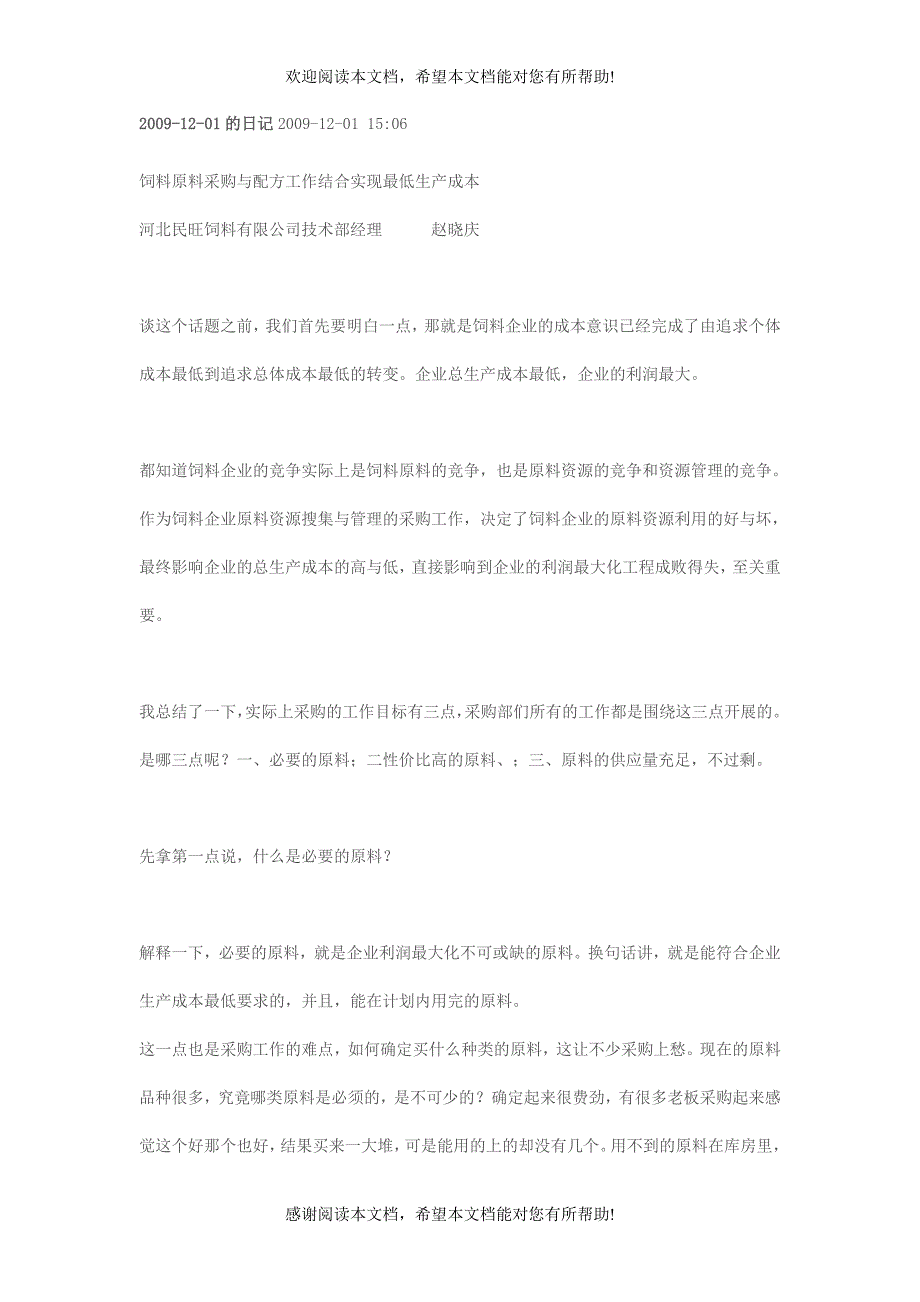 欢迎阅读本文档，希望本文档能对您有所帮助!

2009-12-01 的日记 2009-12-01 15:06

饲料原料采购与配方工作结合实现最低生产成本

河北民旺饲料有限公司技术部经理　　赵晓庆

谈这个话题之前，我们首先要明白一点，那就是饲料企业的成本意识已经完成了由追求个体成本最低到追求总体成本最低的转变。企业总生产成本最低，企业的利润最大。

都知道饲料企业的竞争实际上是饲料原料的竞争，也是原料资源的竞争和资源管理的竞争。作为饲料企业原料资源搜集与管理的采购工作，决定了饲料企业的原料资源利用的好与坏，最终影响企业的总生产成本的高与低，直接影响到企业的利润最大化工程成败得失，至关重要。

我总结了一下，实际上采购的工作目标有三点，采购部们所有的工作都是围绕这三点开展的。是哪三点呢？一、必要的原料；二性价比高的原料、；三、原料的供应量充足，不过剩。

先拿第一点说，什么是必要的原料？

解释一下，必要的原料，就是企业利润最大化不可或缺的原料。换句话讲，就是能符合企业生产成本最低要求的，并且，能在计划内用完的原料。
这一点也是采购工作的难点，如何确定买什么种类的原料，这让不少采购上愁。现在的原料品种很多，究竟哪类原料是必须的，是不可少的？确定起来很费劲，有很多老板采购起来感觉这个好那个也好，结果买来一大堆，可是能用的上的却没有几个。用不到的原料在库房里，

感谢阅读本文档，希望本文档能对您有所帮助!